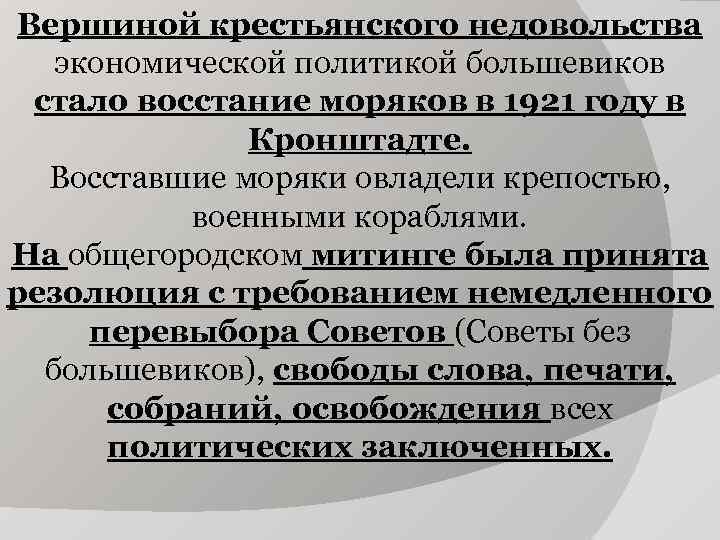 Вершиной крестьянского недовольства экономической политикой большевиков стало восстание моряков в 1921 году в Кронштадте.
Восставшие моряки овладели крепостью, военными кораблями.
На общегородском митинге была принята резолюция с требованием немедленного перевыбора Советов (Советы без большевиков), свободы слова, печати, собраний, освобождения всех политических заключенных.